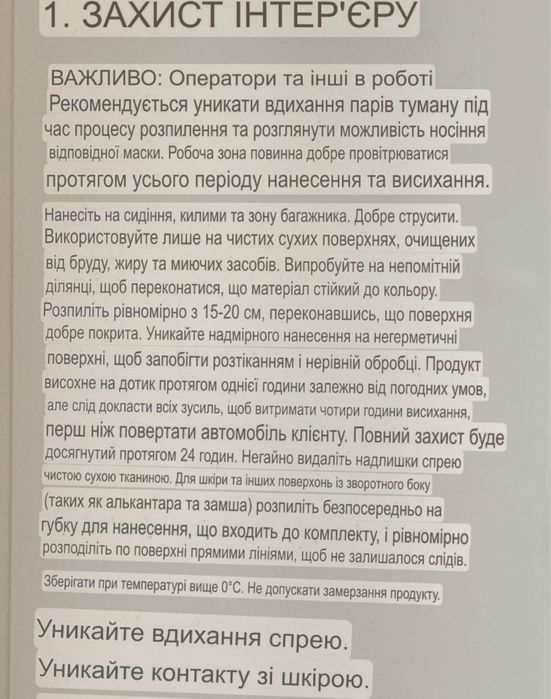 1. ЗАХИСТ ІНТЕР'ЄРУ

ВАЖЛИВО: Оператори та інші в роботі Рекомендується уникати вдихання парів туману під час процесу розпилення та розглянути можливість носіння відповідної маски. Робоча зона повинна добре провітрюватися протягом усього періоду нанесення та висихання.

Нанесіть на сидіння, килими та зону багажника. Добре струсити. Використовуйте лише на чистих сухих поверхнях, очищених від бруду, жиру та миючих засобів. Випробуйте на непомітній ділянці, щоб переконатися, що матеріал стійкий до кольору. Розпиліть рівномірно з 15-20 см, переконавшись, що поверхня добре покрита. Уникайте надмірного нанесення на негерметичні поверхні, щоб запобігти розтіканням і нерівній обробці. Продукт висохне на дотик протягом однієї години залежно від погодних умов, але слід докласти всіх зусиль, щоб витримати чотири години висихання, перш ніж повертати автомобіль клієнту. Повний захист буде досягнутий протягом 24 годин. Негайно видаліть надлишки спрею чистою сухою тканиною. Для шкіри та інших поверхонь із зворотного боку (таких як алькантара та замша) розпиліть безпосередньо на губку для нанесення, що входить до комплекту, і рівномірно розподіліть по поверхні прямими лініями, щоб не залишалося слідів.

Зберігати при температурі вище 0°C. Не допускати замерзання продукту.

Уникайте вдихання спрею.
Уникайте контакту зі шкірою.